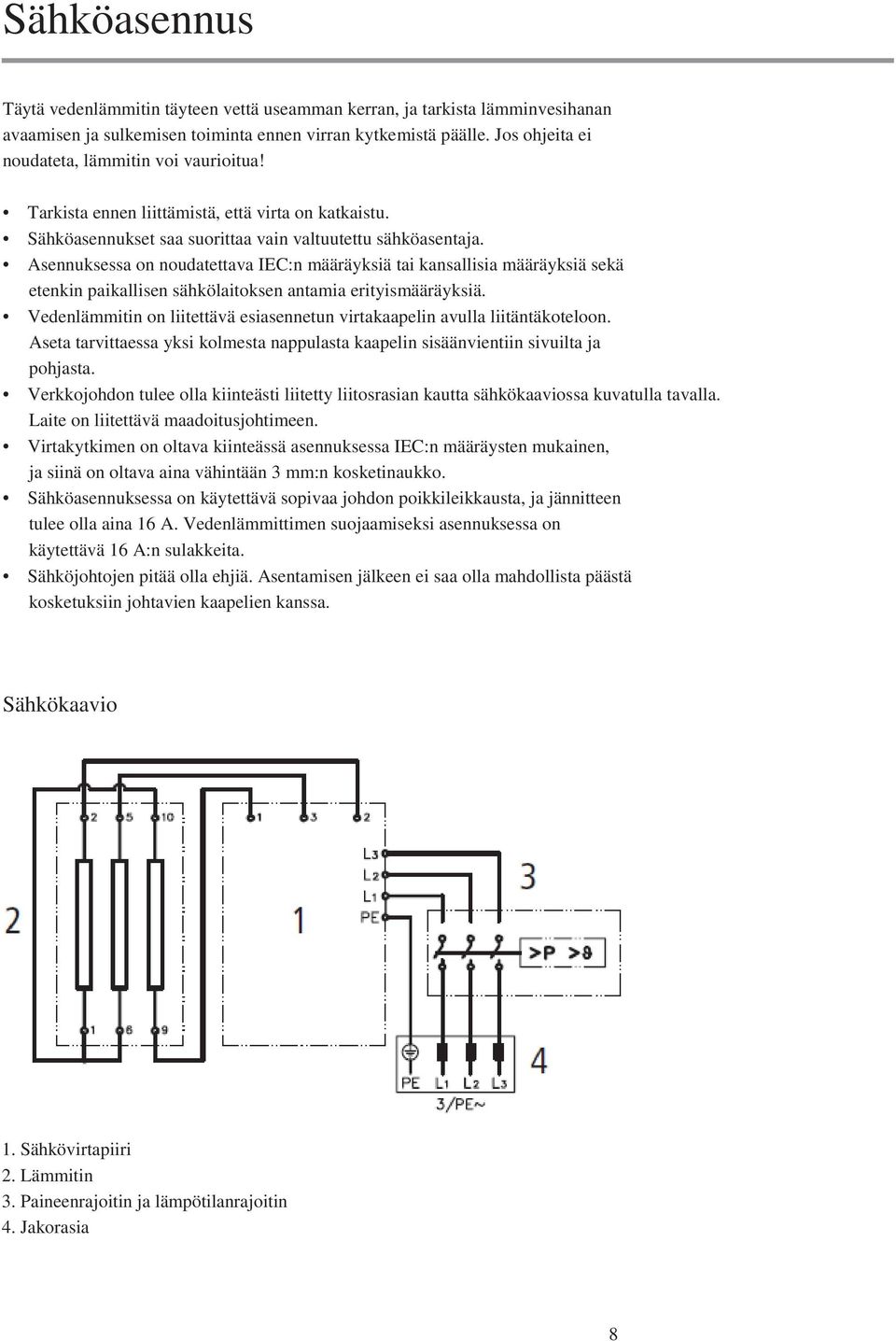 Sähköasennus

Täytä vedenlämmitin täyteen vettä useamman kerran, ja tarkista lämminvesihanan avaamisen ja sulkemisen toiminta ennen virran kytkemistä päälle. Jos ohjeita ei noudateta, lämmitin voi vaurioitua!

• Tarkista ennen liittämistä, että virta on katkaistu.
• Sähköasennukset saa suorittaa vain valtuutettu sähköasentaja.
• Asennuksessa on noudatettava IEC:n määräyksiä tai kansallisia määräyksiä sekä etenkin paikallisen sähkölaitoksen antamia erityismääräyksiä.
• Vedenlämmitin on liitettävä esiasennetun virtakaapelin avulla liitäntäkoteloon. Aseta tarvittaessa yksi kolmesta nappulasta kaapelin sisäänvientiin sivuilta ja pohjasta.
• Verkkojohdon tulee olla kiinteästi liitetty liitosrasian kautta sähkökaaviossa kuvatulla tavalla. Laite on liitettävä maadoitusjohtimeen.
• Virtakytkimen on oltava kiinteässä asennuksessa IEC:n määräysten mukainen, ja siinä on oltava aina vähintään 3 mm:n kosketinaukko.
• Sähköasennuksessa on käytettävä sopivaa johdon poikkileikkausta, ja jännitteen tulee olla aina 16 A. Vedenlämmittimen suojaamiseksi asennuksessa on käytettävä 16 A:n sulakkeita.
• Sähköjohtojen pitää olla ehjiä. Asentamisen jälkeen ei saa olla mahdollista päästä kosketuksiin johtavien kaapelien kanssa.

Sähkökaavio

2 5 10 1 3 2
L3
L2
L1
PE
3
2
1
>P >ϑ
1 6 9
4
PE L1 L2 L3
3/PE~

1. Sähkövirtapiiri
2. Lämmitin
3. Paineenrajoitin ja lämpötilanrajoitin
4. Jakorasia

8